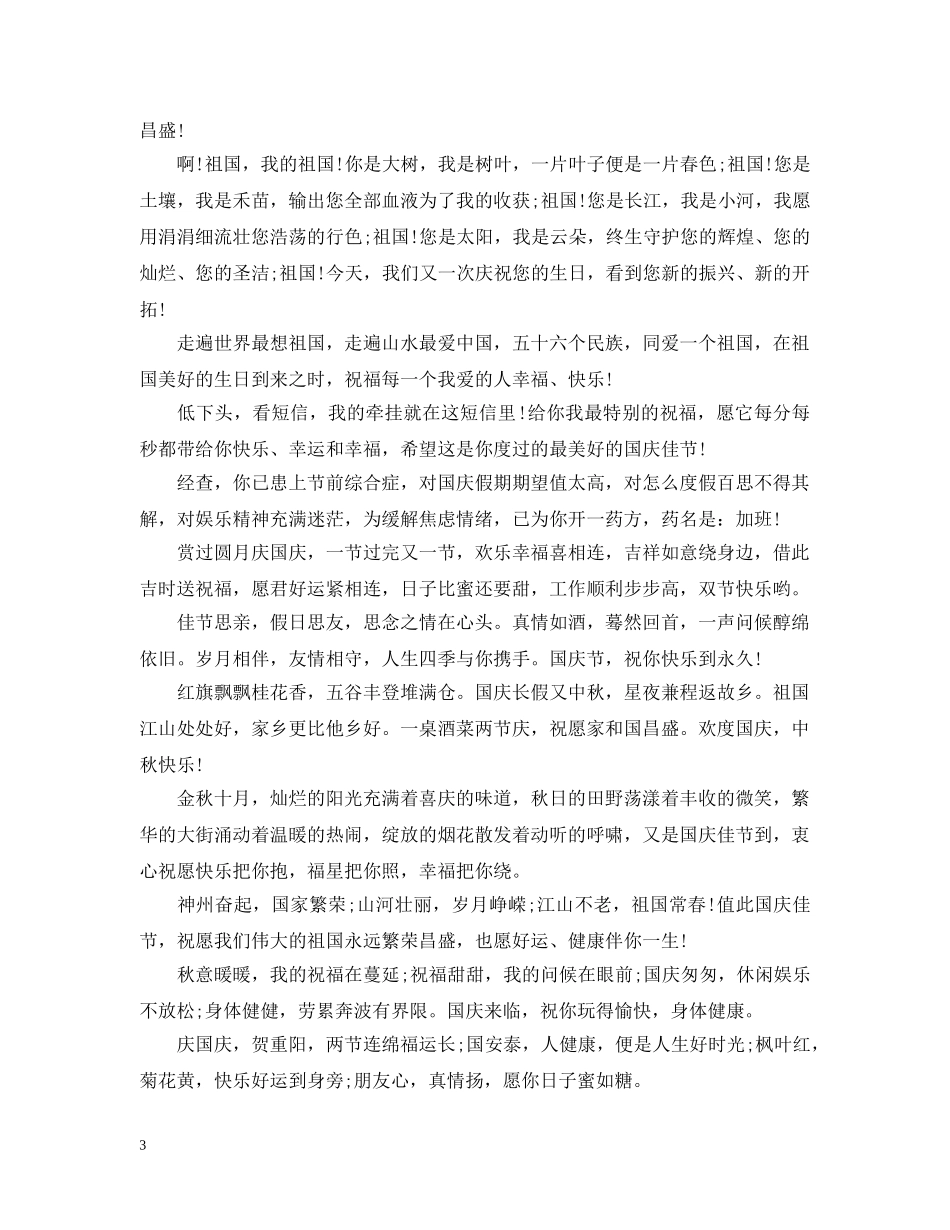 昌盛!

啊!祖国，我的祖国!你是大树，我是树叶，一片叶子便是一片春色;祖国!您是土壤，我是禾苗，输出您全部血液为了我的收获;祖国!您是长江，我是小河，我愿用涓涓细流壮您浩荡的行色;祖国!您是太阳，我是云朵，终生守护您的辉煌、您的灿烂、您的圣洁;祖国!今天，我们又一次庆祝您的生日，看到您新的振兴、新的开拓!

走遍世界最想祖国，走遍山水最爱中国，五十六个民族，同爱一个祖国，在祖国美好的生日到来之时，祝福每一个我爱的人幸福、快乐!

低下头，看短信，我的牵挂就在这短信里!给你我最特别的祝福，愿它每分每秒都带给你快乐、幸运和幸福，希望这是你度过的最美好的国庆佳节!

经查，你已患上节前综合症，对国庆假期期望值太高，对怎么度假百思不得其解，对娱乐精神充满迷茫，为缓解焦虑情绪，已为你开一药方，药名是：加班!

赏过圆月庆国庆，一节过完又一节，欢乐幸福喜相连，吉祥如意绕身边，借此吉时送祝福，愿君好运紧相连，日子比蜜还要甜，工作顺利步步高，双节快乐哟。

佳节思亲，假日思友，思念之情在心头。真情如酒，蓦然回首，一声问候醇绵依旧。岁月相伴，友情相守，人生四季与你携手。国庆节，祝你快乐到永久!

红旗飘飘桂花香，五谷丰登堆满仓。国庆长假又中秋，星夜兼程返故乡。祖国江山处处好，家乡更比他乡好。一桌酒菜两节庆，祝愿家和国昌盛。欢度国庆，中秋快乐!

金秋十月，灿烂的阳光充满着喜庆的味道，秋日的田野荡漾着丰收的微笑，繁华的大街涌动着温暖的热闹，绽放的烟花散发着动听的呼啸，又是国庆佳节到，衷心祝愿快乐把你抱，福星把你照，幸福把你绕。

神州奋起，国家繁荣;山河壮丽，岁月峥嵘;江山不老，祖国常春!值此国庆佳节，祝愿我们伟大的祖国永远繁荣昌盛，也愿好运、健康伴你一生!

秋意暖暖，我的祝福在蔓延;祝福甜甜，我的问候在眼前;国庆匆匆，休闲娱乐不放松;身体健健，劳累奔波有界限。国庆来临，祝你玩得愉快，身体健康。

庆国庆，贺重阳，两节连绵福运长;国安泰，人健康，便是人生好时光;枫叶红，菊花黄，快乐好运到身旁;朋友心，真情扬，愿你日子蜜如糖。

3